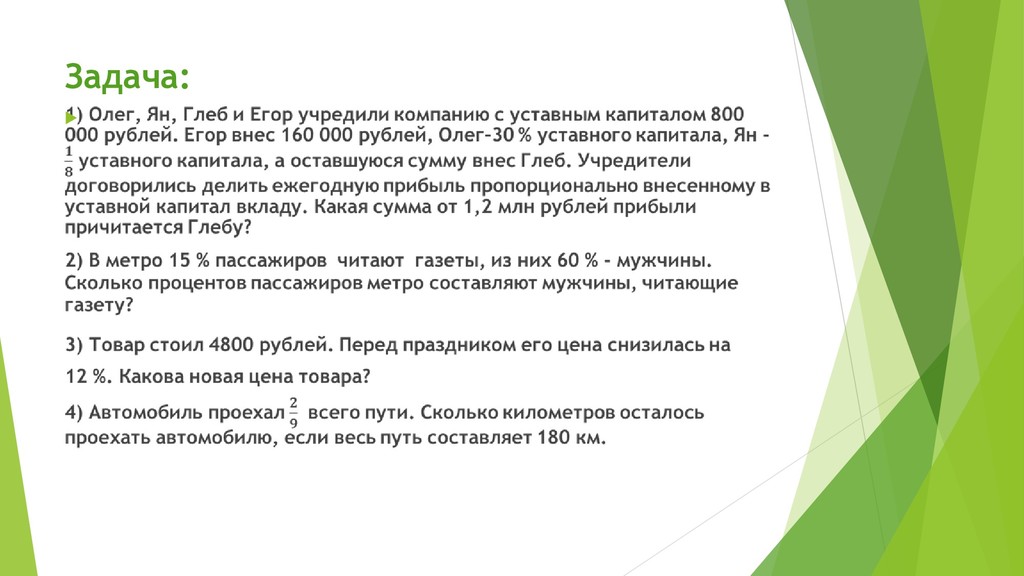 Задача:

1) Олег, Ян, Глеб и Егор учредили компанию с уставным капиталом 800 000 рублей. Егор внес 160 000 рублей, Олег-30 % уставного капитала, Ян - $\frac{1}{8}$ уставного капитала, а оставшуюся сумму внес Глеб. Учредители договорились делить ежегодную прибыль пропорционально внесенному в уставной капитал вкладу. Какая сумма от 1,2 млн рублей прибыли причитается Глебу?

2) В метро 15 % пассажиров читают газеты, из них 60 % - мужчины. Сколько процентов пассажиров метро составляют мужчины, читающие газету?

3) Товар стоил 4800 рублей. Перед праздником его цена снизилась на 12 %. Какова новая цена товара?

4) Автомобиль проехал $\frac{2}{9}$ всего пути. Сколько километров осталось проехать автомобилю, если весь путь составляет 180 км.